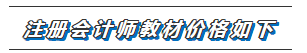 注册会计师教材价格如下